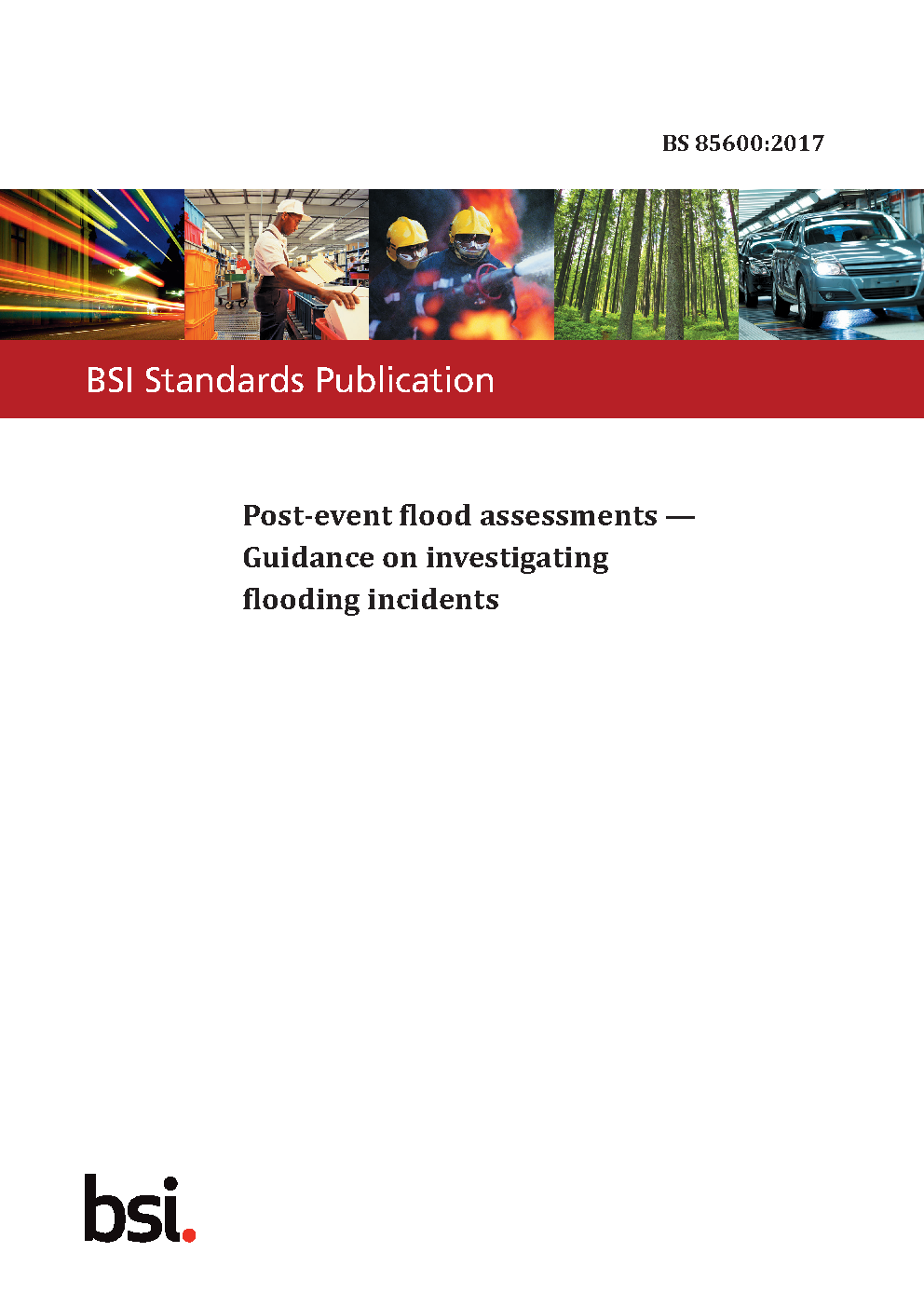 BS 85600:2017

BSI Standards Publication

Post-event flood assessments — Guidance on investigating flooding incidents

bsi.